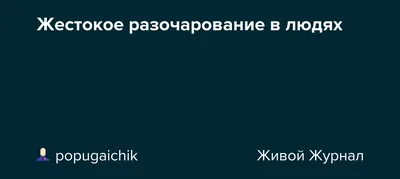 Жестокое разочарование в людях

popugaichik

Живой Журнал